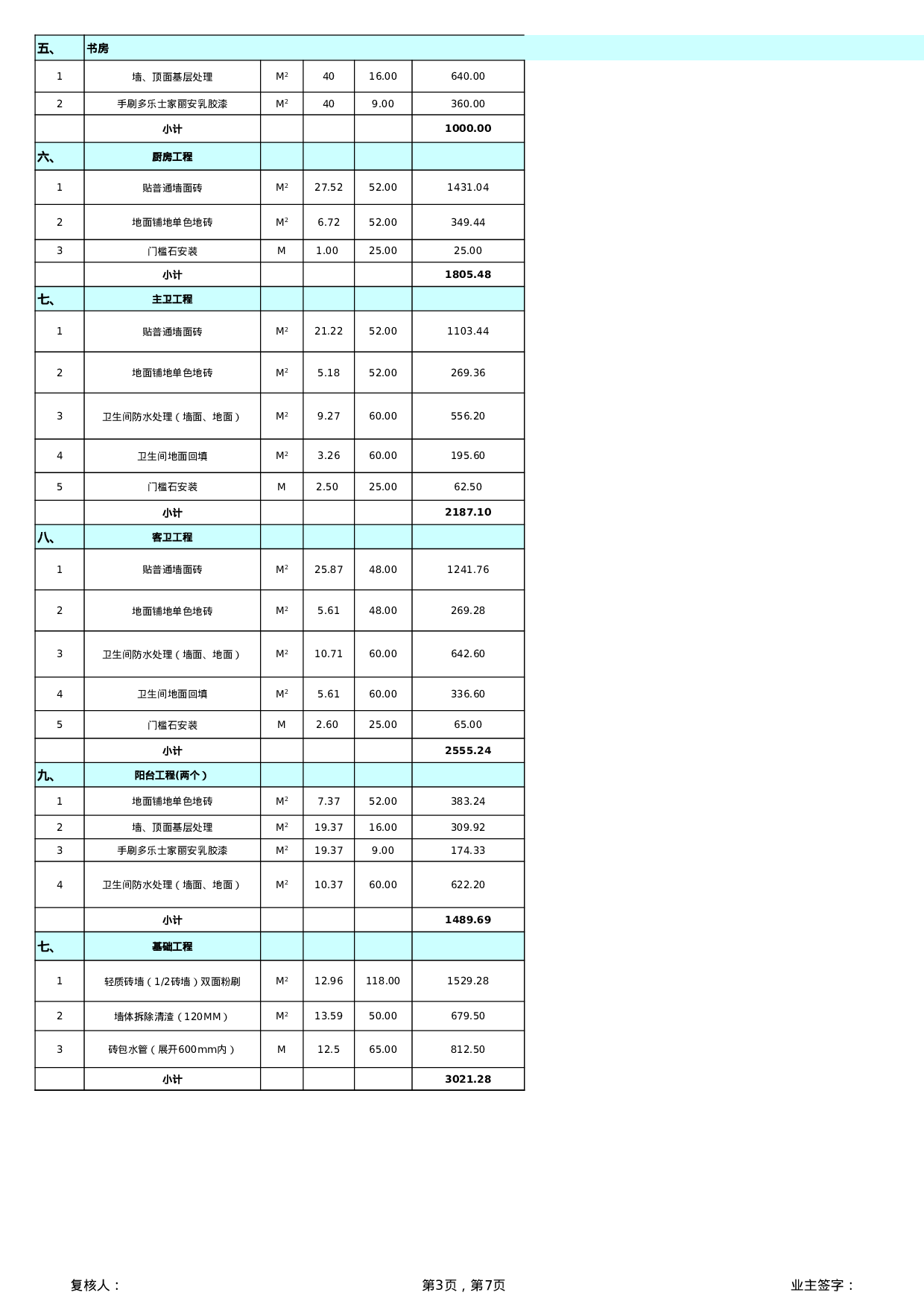 | 五、 | 书房 | | | | |
|---|---|---|---|---|---|
| 1 | 墙、顶面基层处理 | $M^2$ | 40 | 16.00 | 640.00 |
| 2 | 手刷多乐士家丽安乳胶漆 | $M^2$ | 40 | 9.00 | 360.00 |
| | 小计 | | | | 1000.00 |
| 六、 | 厨房工程 | | | | |
| 1 | 贴普通墙面砖 | $M^2$ | 27.52 | 52.00 | 1431.04 |
| 2 | 地面铺地单色地砖 | $M^2$ | 6.72 | 52.00 | 349.44 |
| 3 | 门槛石安装 | M | 1.00 | 25.00 | 25.00 |
| | 小计 | | | | 1805.48 |
| 七、 | 主卫工程 | | | | |
| 1 | 贴普通墙面砖 | $M^2$ | 21.22 | 52.00 | 1103.44 |
| 2 | 地面铺地单色地砖 | $M^2$ | 5.18 | 52.00 | 269.36 |
| 3 | 卫生间防水处理（墙面、地面） | $M^2$ | 9.27 | 60.00 | 556.20 |
| 4 | 卫生间地面回填 | $M^2$ | 3.26 | 60.00 | 195.60 |
| 5 | 门槛石安装 | M | 2.50 | 25.00 | 62.50 |
| | 小计 | | | | 2187.10 |
| 八、 | 客卫工程 | | | | |
| 1 | 贴普通墙面砖 | $M^2$ | 25.87 | 48.00 | 1241.76 |
| 2 | 地面铺地单色地砖 | $M^2$ | 5.61 | 48.00 | 269.28 |
| 3 | 卫生间防水处理（墙面、地面） | $M^2$ | 10.71 | 60.00 | 642.60 |
| 4 | 卫生间地面回填 | $M^2$ | 5.61 | 60.00 | 336.60 |
| 5 | 门槛石安装 | M | 2.60 | 25.00 | 65.00 |
| | 小计 | | | | 2555.24 |
| 九、 | 阳台工程(两个） | | | | |
| 1 | 地面铺地单色地砖 | $M^2$ | 7.37 | 52.00 | 383.24 |
| 2 | 墙、顶面基层处理 | $M^2$ | 19.37 | 16.00 | 309.92 |
| 3 | 手刷多乐士家丽安乳胶漆 | $M^2$ | 19.37 | 9.00 | 174.33 |
| 4 | 卫生间防水处理（墙面、地面） | $M^2$ | 10.37 | 60.00 | 622.20 |
| | 小计 | | | | 1489.69 |
| 七、 | 基础工程 | | | | |
| 1 | 轻质砖墙（1/2砖墙）双面粉刷 | $M^2$ | 12.96 | 118.00 | 1529.28 |
| 2 | 墙体拆除清渣（120MM） | $M^2$ | 13.59 | 50.00 | 679.50 |
| 3 | 砖包水管（展开600mm内） | M | 12.5 | 65.00 | 812.50 |
| | 小计 | | | | 3021.28 |

复核人：　　第3页，第7页　　业主签字：